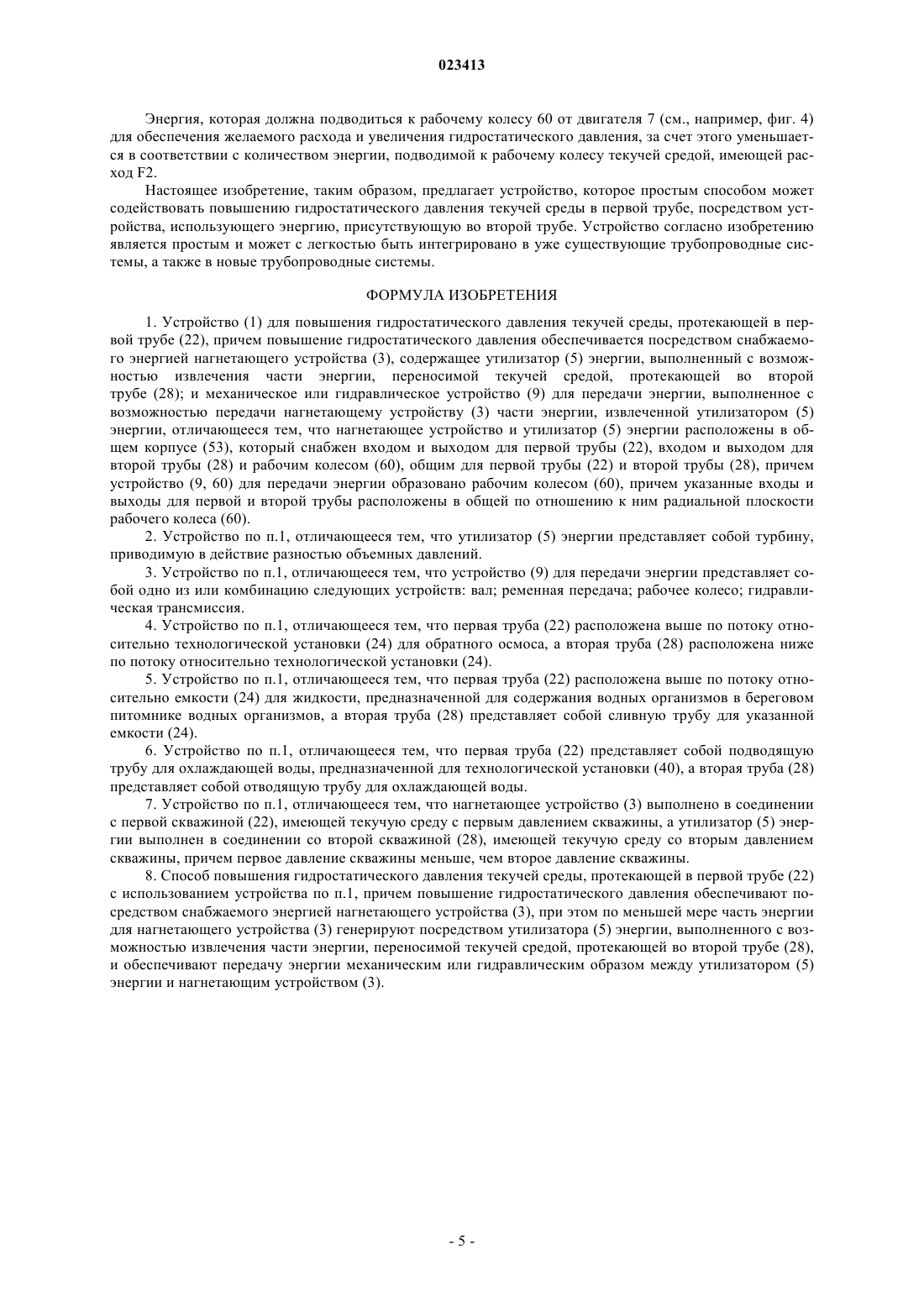 023413

Энергия, которая должна подводиться к рабочему колесу 60 от двигателя 7 (см., например, фиг. 4) для обеспечения желаемого расхода и увеличения гидростатического давления, за счет этого уменьшается в соответствии с количеством энергии, подводимой к рабочему колесу текучей средой, имеющей расход F2.

Настоящее изобретение, таким образом, предлагает устройство, которое простым способом может содействовать повышению гидростатического давления текучей среды в первой трубе, посредством устройства, использующего энергию, присутствующую во второй трубе. Устройство согласно изобретению является простым и может с легкостью быть интегрировано в уже существующие трубопроводные системы, а также в новые трубопроводные системы.

ФОРМУЛА ИЗОБРЕТЕНИЯ

1. Устройство (1) для повышения гидростатического давления текучей среды, протекающей в первой трубе (22), причем повышение гидростатического давления обеспечивается посредством снабжаемого энергией нагнетающего устройства (3), содержащее утилизатор (5) энергии, выполненный с возможностью извлечения части энергии, переносимой текучей средой, протекающей во второй трубе (28); и механическое или гидравлическое устройство (9) для передачи энергии, выполненное с возможностью передачи нагнетающему устройству (3) части энергии, извлеченной утилизатором (5) энергии, отличающееся тем, что нагнетающее устройство и утилизатор (5) энергии расположены в общем корпусе (53), который снабжен входом и выходом для первой трубы (22), входом и выходом для второй трубы (28) и рабочим колесом (60), общим для первой трубы (22) и второй трубы (28), причем устройство (9, 60) для передачи энергии образовано рабочим колесом (60), причем указанные входы и выходы для первой и второй трубы расположены в общей по отношению к ним радиальной плоскости рабочего колеса (60).

2. Устройство по п.1, отличающееся тем, что утилизатор (5) энергии представляет собой турбину, приводимую в действие разностью объемных давлений.

3. Устройство по п.1, отличающееся тем, что устройство (9) для передачи энергии представляет собой одно из или комбинацию следующих устройств: вал; ременная передача; рабочее колесо; гидравлическая трансмиссия.

4. Устройство по п.1, отличающееся тем, что первая труба (22) расположена выше по потоку относительно технологической установки (24) для обратного осмоса, а вторая труба (28) расположена ниже по потоку относительно технологической установки (24).

5. Устройство по п.1, отличающееся тем, что первая труба (22) расположена выше по потоку относительно емкости (24) для жидкости, предназначенной для содержания водных организмов в береговом питомнике водных организмов, а вторая труба (28) представляет собой сливную трубу для указанной емкости (24).

6. Устройство по п.1, отличающееся тем, что первая труба (22) представляет собой подводящую трубу для охлаждающей воды, предназначенной для технологической установки (40), а вторая труба (28) представляет собой отводящую трубу для охлаждающей воды.

7. Устройство по п.1, отличающееся тем, что нагнетающее устройство (3) выполнено в соединении с первой скважиной (22), имеющей текучую среду с первым давлением скважины, а утилизатор (5) энергии выполнен в соединении со второй скважиной (28), имеющей текучую среду со вторым давлением скважины, причем первое давление скважины меньше, чем второе давление скважины.

8. Способ повышения гидростатического давления текучей среды, протекающей в первой трубе (22) с использованием устройства по п.1, причем повышение гидростатического давления обеспечивают посредством снабжаемого энергией нагнетающего устройства (3), при этом по меньшей мере часть энергии для нагнетающего устройства (3) генерируют посредством утилизатора (5) энергии, выполненного с возможностью извлечения части энергии, переносимой текучей средой, протекающей во второй трубе (28), и обеспечивают передачу энергии механическим или гидравлическим образом между утилизатором (5) энергии и нагнетающим устройством (3).

- 5 -